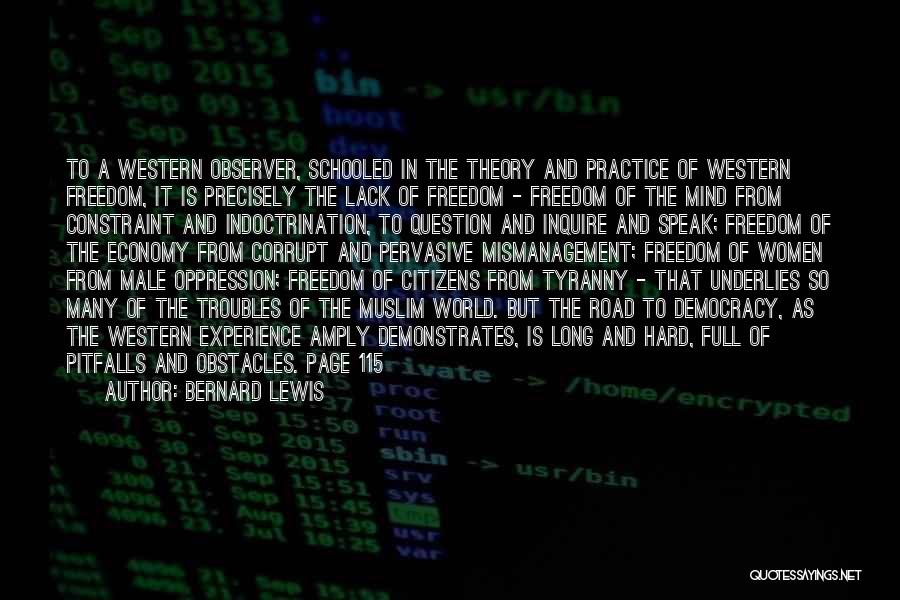 TO A WESTERN OBSERVER, SCHOOLED IN THE THEORY AND PRACTICE OF WESTERN FREEDOM, IT IS PRECISELY THE LACK OF FREEDOM - FREEDOM OF THE MIND FROM CONSTRAINT AND INDOCTRINATION, TO QUESTION AND INQUIRE AND SPEAK; FREEDOM OF THE ECONOMY FROM CORRUPT AND PERVASIVE MISMANAGEMENT; FREEDOM OF WOMEN FROM MALE OPPRESSION; FREEDOM OF CITIZENS FROM TYRANNY - THAT UNDERLIES SO MANY OF THE TROUBLES OF THE MUSLIM WORLD. BUT THE ROAD TO DEMOCRACY, AS THE WESTERN EXPERIENCE AMPLY DEMONSTRATES, IS LONG AND HARD, FULL OF PITFALLS AND OBSTACLES. PAGE 115
AUTHOR: BERNARD LEWIS

QUOTESSAYINGS.NET